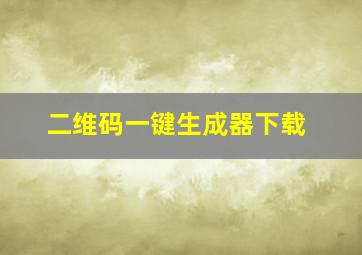 二维码一键生成器下载